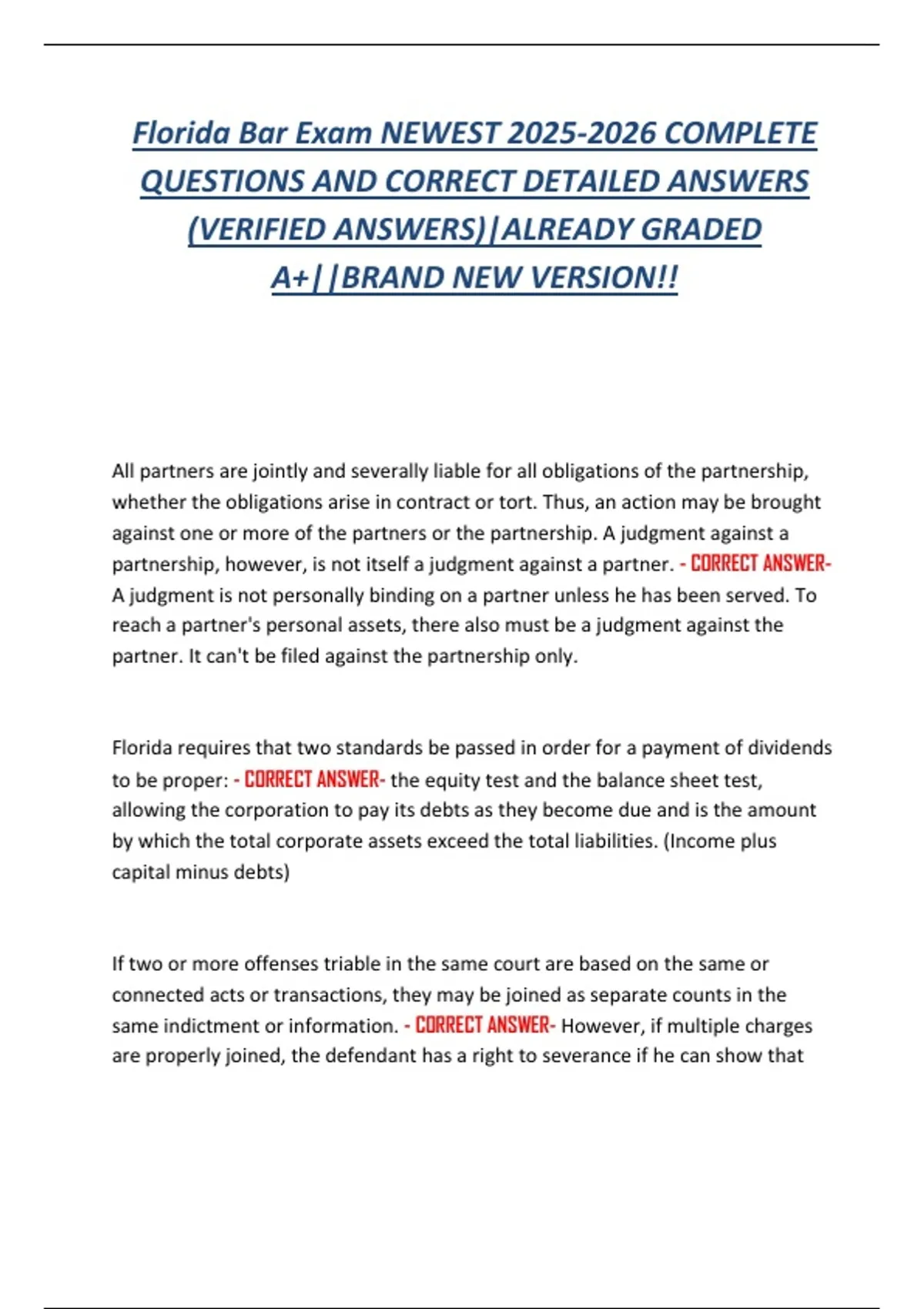 Florida Bar Exam NEWEST 2025-2026 COMPLETE QUESTIONS AND CORRECT DETAILED ANSWERS (VERIFIED ANSWERS)|ALREADY GRADED A+||BRAND NEW VERSION!!

All partners are jointly and severally liable for all obligations of the partnership, whether the obligations arise in contract or tort. Thus, an action may be brought against one or more of the partners or the partnership. A judgment against a partnership, however, is not itself a judgment against a partner. - CORRECT ANSWER- A judgment is not personally binding on a partner unless he has been served. To reach a partner's personal assets, there also must be a judgment against the partner. It can't be filed against the partnership only.

Florida requires that two standards be passed in order for a payment of dividends to be proper: - CORRECT ANSWER- the equity test and the balance sheet test, allowing the corporation to pay its debts as they become due and is the amount by which the total corporate assets exceed the total liabilities. (Income plus capital minus debts)

If two or more offenses triable in the same court are based on the same or connected acts or transactions, they may be joined as separate counts in the same indictment or information. - CORRECT ANSWER- However, if multiple charges are properly joined, the defendant has a right to severance if he can show that